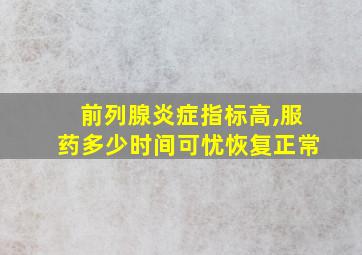 前列腺炎症指标高,服药多少时间可忧恢复正常